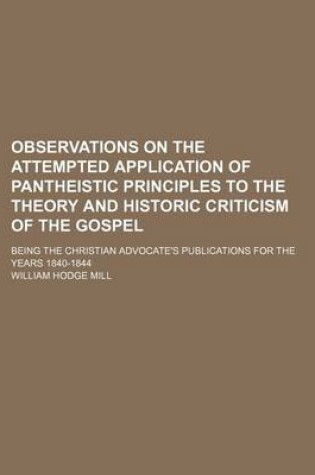 OBSERVATIONS ON THE ATTEMPTED APPLICATION OF PANTHEISTIC PRINCIPLES TO THE THEORY AND HISTORIC CRITICISM OF THE GOSPEL

BEING THE CHRISTIAN ADVOCATE'S PUBLICATIONS FOR THE YEARS 1840-1844

WILLIAM HODGE MILL